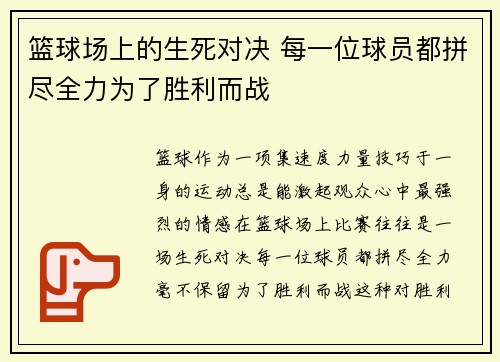 篮球场上的生死对决 每一位球员都拼尽全力为了胜利而战

篮球作为一项集速度力量技巧于一身的运动总是能激起观众心中最强烈的情感在篮球场上比赛往往是一场生死对决每一位球员都拼尽全力毫不保留为了胜利而战这种对胜利